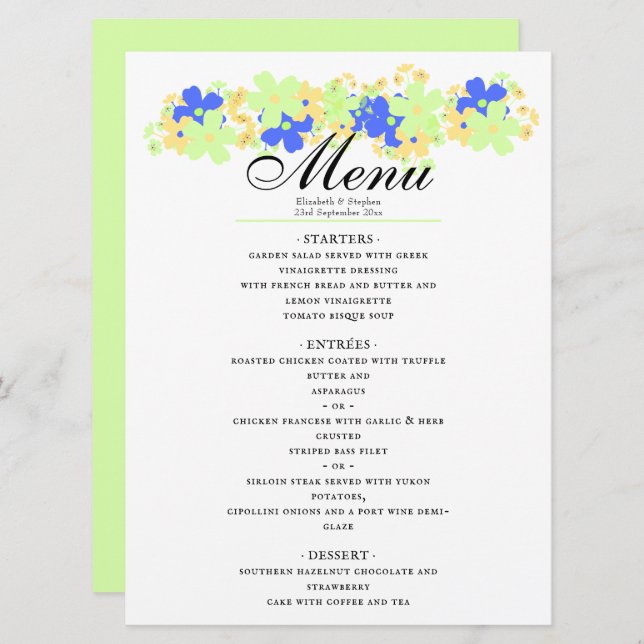 Menu
Elizabeth & Stephen
23rd September 20xx

· STARTERS ·
GARDEN SALAD SERVED WITH GREEK VINAIGRETTE DRESSING
WITH FRENCH BREAD AND BUTTER AND LEMON VINAIGRETTE
TOMATO BISQUE SOUP

· ENTRÉES ·
ROASTED CHICKEN COATED WITH TRUFFLE BUTTER AND ASPARAGUS
- OR -
CHICKEN FRANCESE WITH GARLIC & HERB CRUSTED
STRIPED BASS FILET
- OR -
SIRLOIN STEAK SERVED WITH YUKON POTATOES,
CIPOLLINI ONIONS AND A PORT WINE DEMI-GLAZE

· DESSERT ·
SOUTHERN HAZELNUT CHOCOLATE AND STRAWBERRY
CAKE WITH COFFEE AND TEA